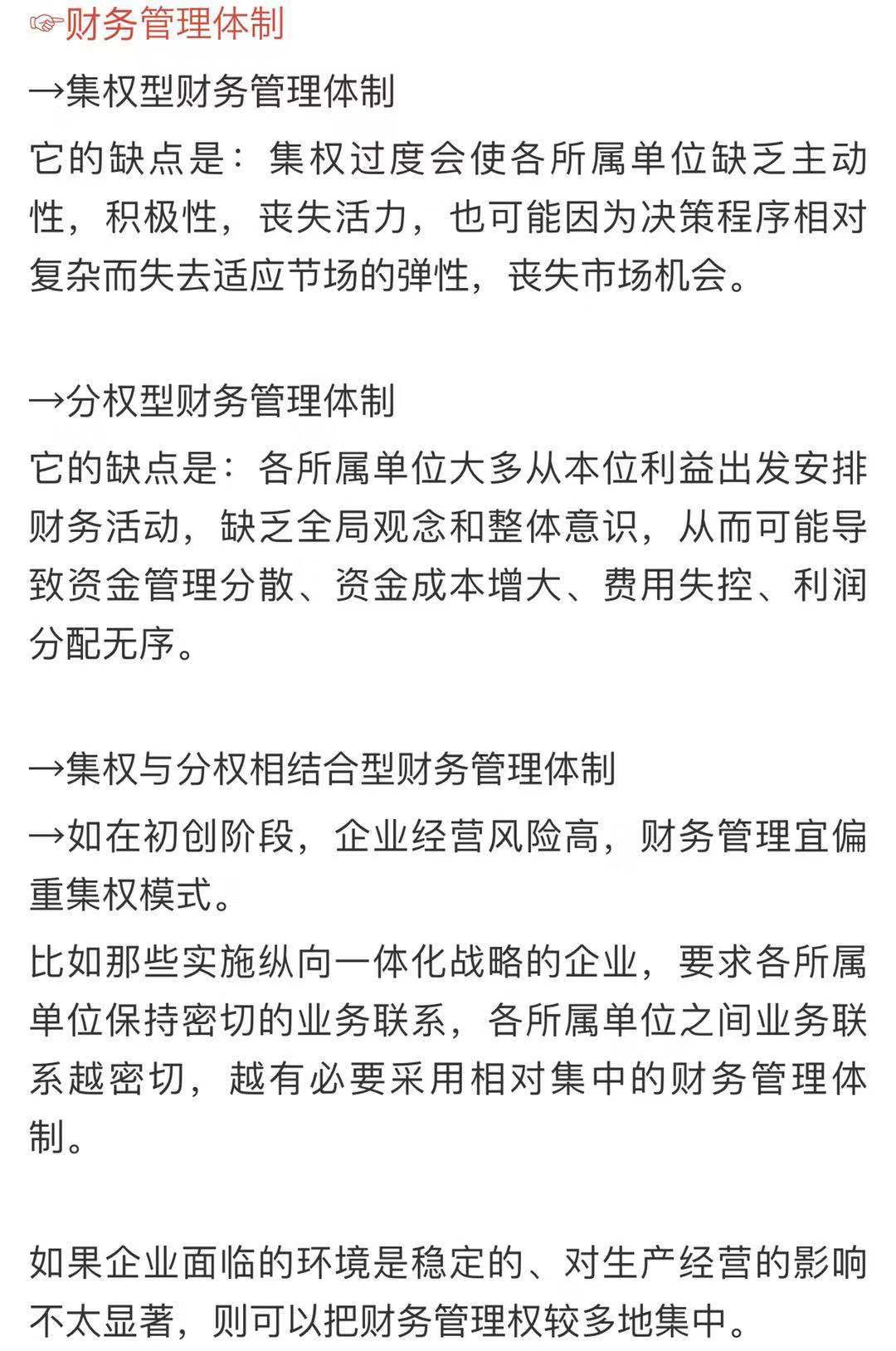 ☞财务管理体制

→集权型财务管理体制

它的缺点是：集权过度会使各所属单位缺乏主动性，积极性，丧失活力，也可能因为决策程序相对复杂而失去适应节场的弹性，丧失市场机会。

→分权型财务管理体制

它的缺点是：各所属单位大多从本位利益出发安排财务活动，缺乏全局观念和整体意识，从而可能导致资金管理分散、资金成本增大、费用失控、利润分配无序。

→集权与分权相结合型财务管理体制

→如在初创阶段，企业经营风险高，财务管理宜偏重集权模式。

比如那些实施纵向一体化战略的企业，要求各所属单位保持密切的业务联系，各所属单位之间业务联系越密切，越有必要采用相对集中的财务管理体制。

如果企业面临的环境是稳定的、对生产经营的影响不太显著，则可以把财务管理权较多地集中。